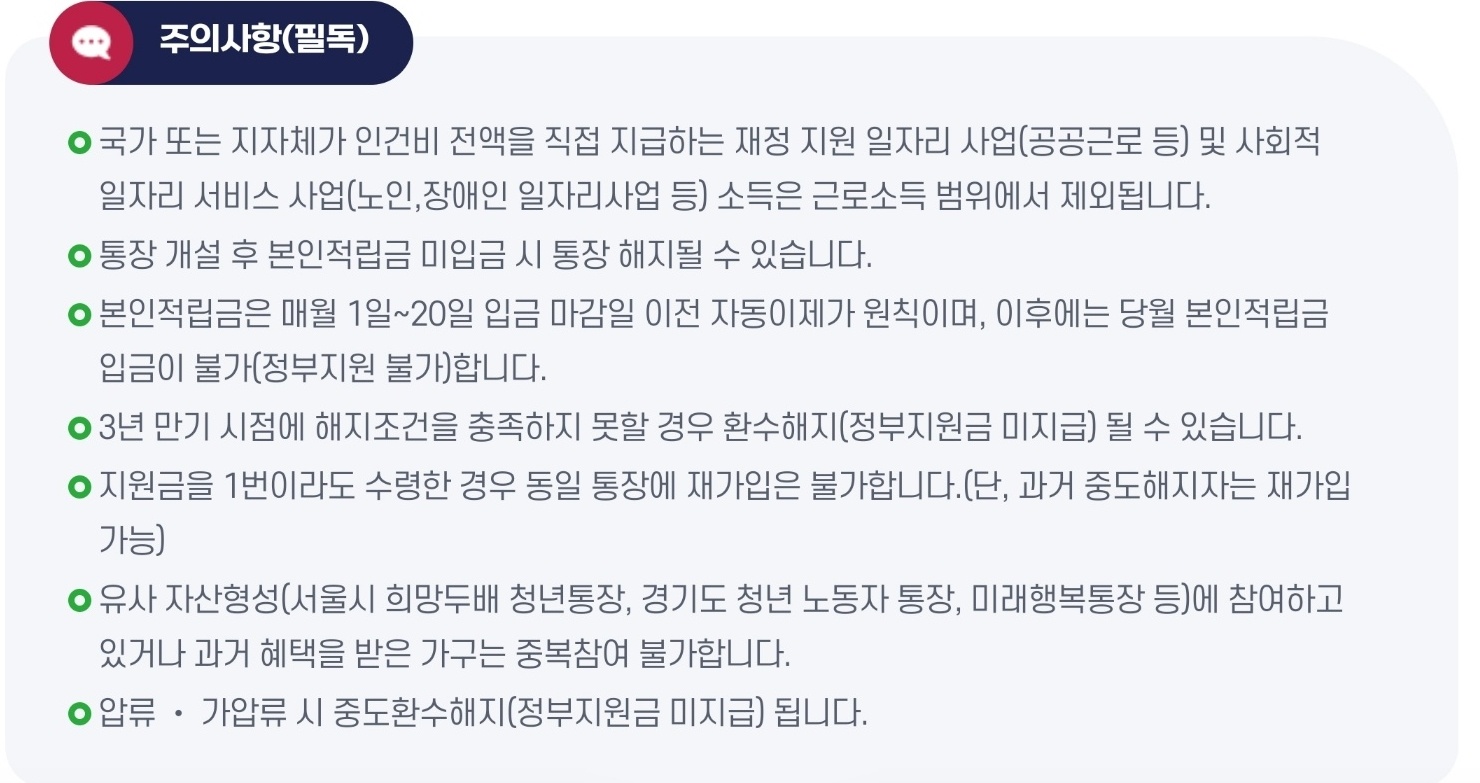 주의사항(필독)

국가 또는 지자체가 인건비 전액을 직접 지급하는 재정 지원 일자리 사업(공공근로 등) 및 사회적 일자리 서비스 사업(노인,장애인 일자리사업 등) 소득은 근로소득 범위에서 제외됩니다.

통장 개설 후 본인적립금 미입금 시 통장 해지될 수 있습니다.

본인적립금은 매월 1일~20일 입금 마감일 이전 자동이체가 원칙이며, 이후에는 당월 본인적립금 입금이 불가(정부지원 불가)합니다.

3년 만기 시점에 해지조건을 충족하지 못할 경우 환수해지(정부지원금 미지급) 될 수 있습니다.

지원금을 1번이라도 수령한 경우 동일 통장에 재가입은 불가합니다.(단, 과거 중도해지자는 재가입 가능)

유사 자산형성(서울시 희망두배 청년통장, 경기도 청년 노동자 통장, 미래행복통장 등)에 참여하고 있거나 과거 혜택을 받은 가구는 중복참여 불가합니다.

압류 · 가압류 시 중도환수해지(정부지원금 미지급) 됩니다.